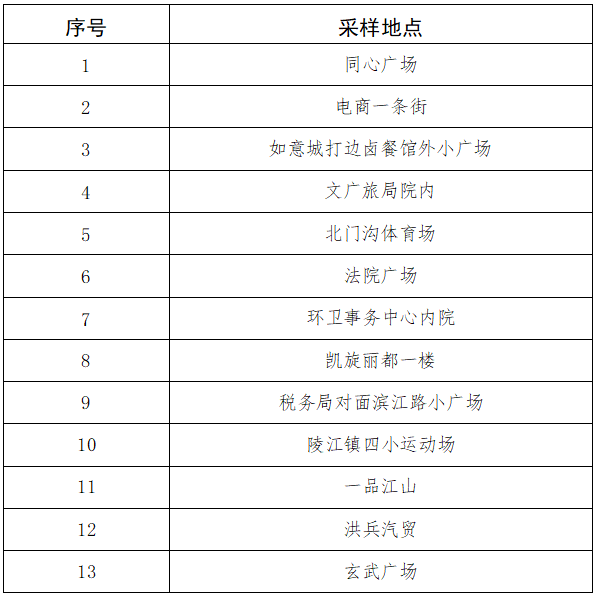 | 序号 | 采样地点 |
|---|---|
| 1 | 同心广场 |
| 2 | 电商一条街 |
| 3 | 如意城打边卤餐馆外小广场 |
| 4 | 文广旅局院内 |
| 5 | 北门沟体育场 |
| 6 | 法院广场 |
| 7 | 环卫事务中心内院 |
| 8 | 凯旋丽都一楼 |
| 9 | 税务局对面滨江路小广场 |
| 10 | 陵江镇四小运动场 |
| 11 | 一品江山 |
| 12 | 洪兵汽贸 |
| 13 | 玄武广场 |